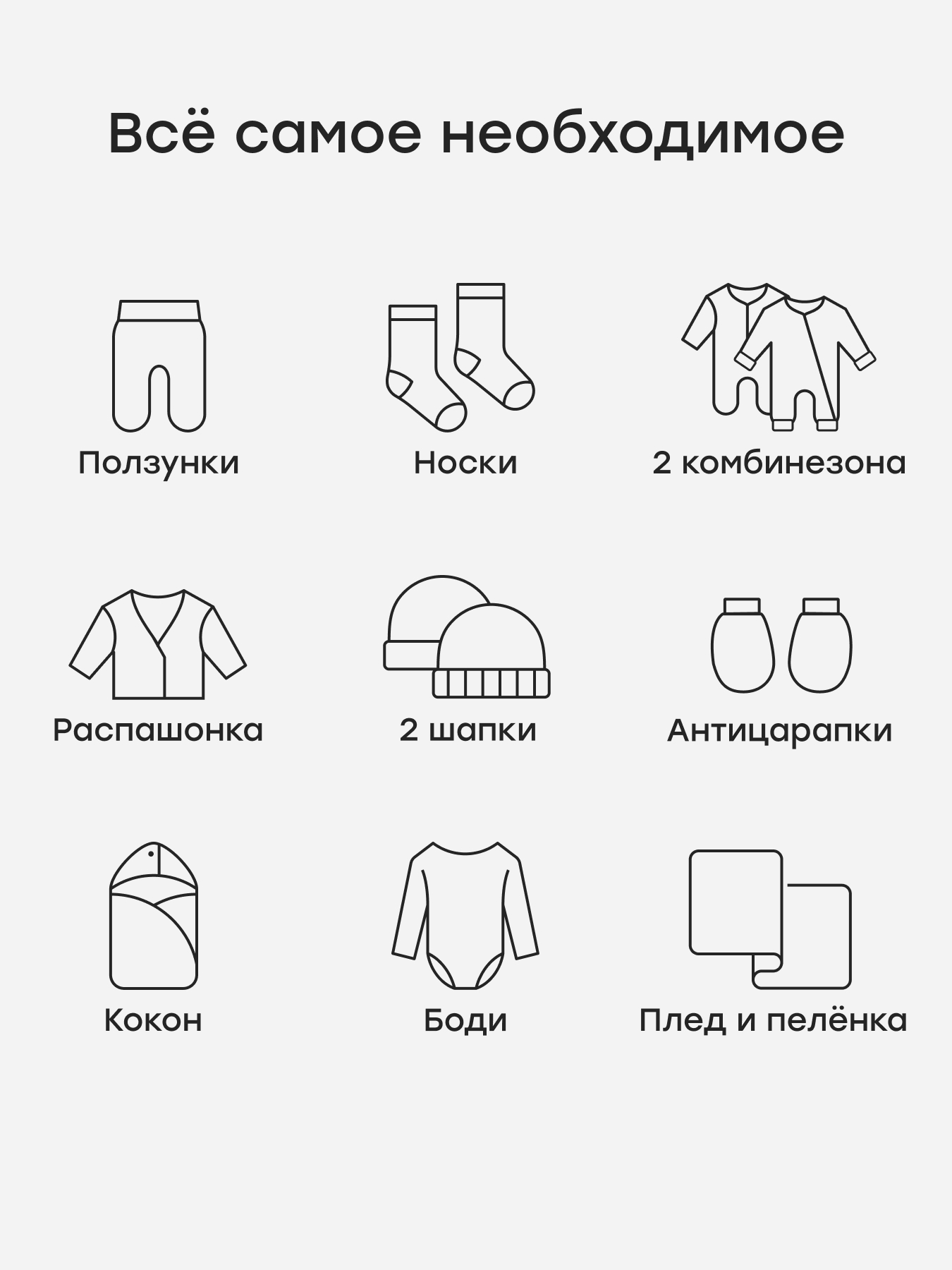 Всё самое необходимое

Ползунки

Носки

2 комбинезона

Распашонка

2 шапки

Антицарапки

Кокон

Боди

Плед и пелёнка